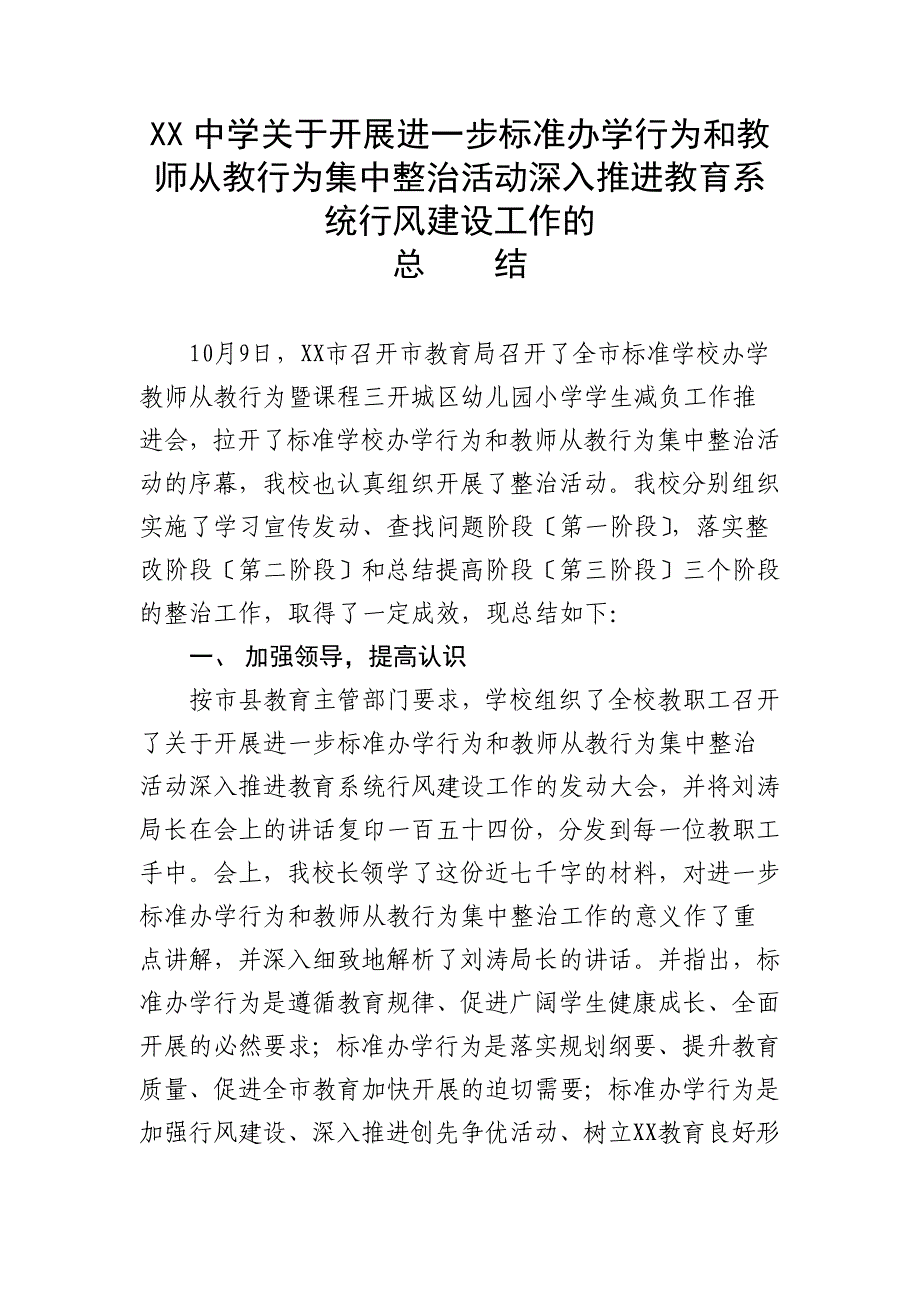 XX 中学关于开展进一步标准办学行为和教师从教行为集中整治活动深入推进教育系统行风建设工作的

总　　结

10月9日，XX市召开市教育局召开了全市标准学校办学教师从教行为暨课程三开城区幼儿园小学学生减负工作推进会，拉开了标准学校办学行为和教师从教行为集中整治活动的序幕，我校也认真组织开展了整治活动。我校分别组织实施了学习宣传发动、查找问题阶段〔第一阶段〕，落实整改阶段〔第二阶段〕和总结提高阶段〔第三阶段〕三个阶段的整治工作，取得了一定成效，现总结如下：

一、 加强领导，提高认识

按市县教育主管部门要求，学校组织了全校教职工召开了关于开展进一步标准办学行为和教师从教行为集中整治活动深入推进教育系统行风建设工作的发动大会，并将刘涛局长在会上的讲话复印一百五十四份，分发到每一位教职工手中。会上，我校长领学了这份近七千字的材料，对进一步标准办学行为和教师从教行为集中整治工作的意义作了重点讲解，并深入细致地解析了刘涛局长的讲话。并指出，标准办学行为是遵循教育规律、促进广阔学生健康成长、全面开展的必然要求；标准办学行为是落实规划纲要、提升教育质量、促进全市教育加快开展的迫切需要；标准办学行为是加强行风建设、深入推进创先争优活动、树立XX教育良好形